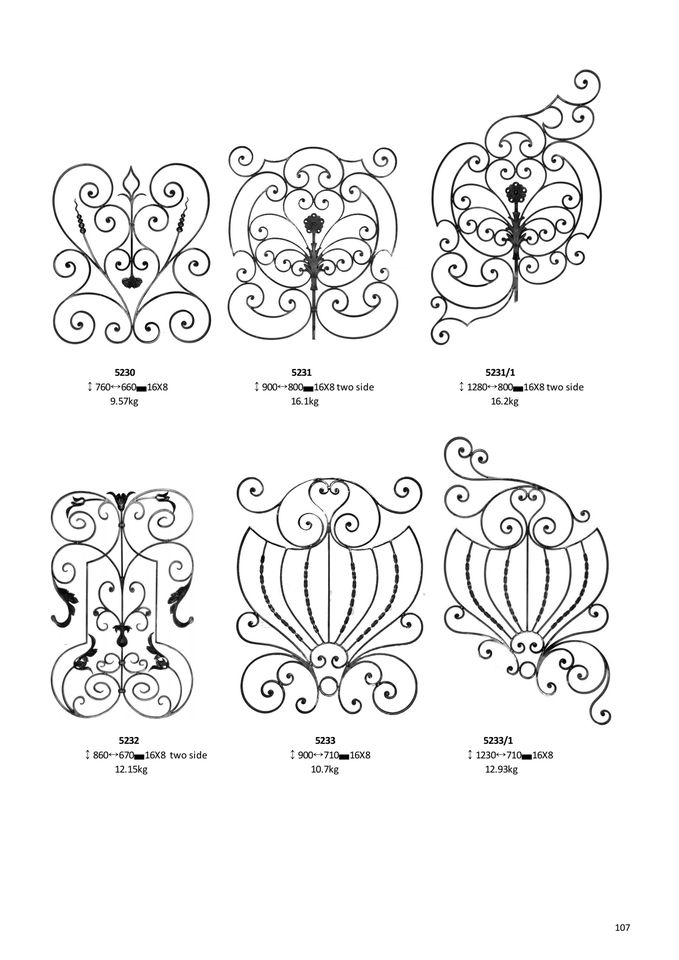 5230
↕ 760↔660▬16X8
9.57kg

5231
↕ 900↔800▬16X8 two side
16.1kg

5231/1
↕ 1280↔800▬16X8 two side
16.2kg

5232
↕ 860↔670▬16X8 two side
12.15kg

5233
↕ 900↔710▬16X8
10.7kg

5233/1
↕ 1230↔710▬16X8
12.93kg

107